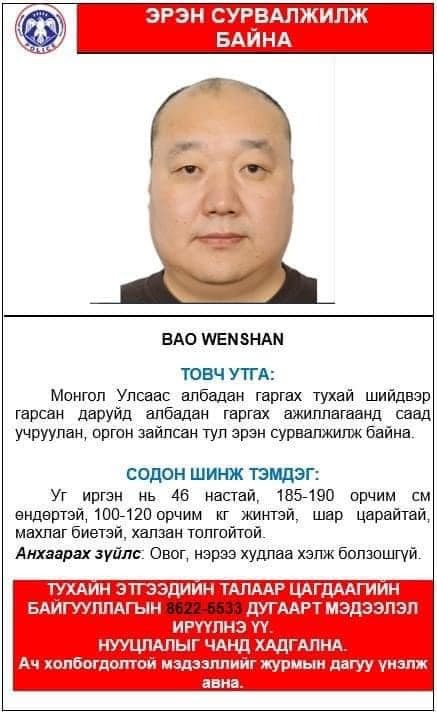 POLICE

ЭРЭН СУРВАЛЖИЛЖ БАЙНА

BAO WENSHAN

ТОВЧ УТГА:

Монгол Улсаас албадан гаргах тухай шийдвэр гарсан даруйд албадан гаргах ажиллагаанд саад учруулан, оргон зайлсан тул эрэн сурвалжилж байна.

СОДОН ШИНЖ ТЭМДЭГ:

Уг иргэн нь 46 настай, 185-190 орчим см өндөртэй, 100-120 орчим кг жинтэй, шар царайтай, махлаг биетэй, халзан толгойтой.

Анхаарах зүйлс: Овог, нэрээ худлаа хэлж болзошгүй.

ТУХАЙН ЭТГЭЭДИЙН ТАЛААР ЦАГДААГИЙН БАЙГУУЛЛАГЫН 8622-5533 ДУГААРТ МЭДЭЭЛЭЛ ИРҮҮЛНЭ ҮҮ.
НУУЦЛАЛЫГ ЧАНД ХАДГАЛНА.
Ач холбогдолтой мэдээллийг журмын дагуу үнэлж авна.